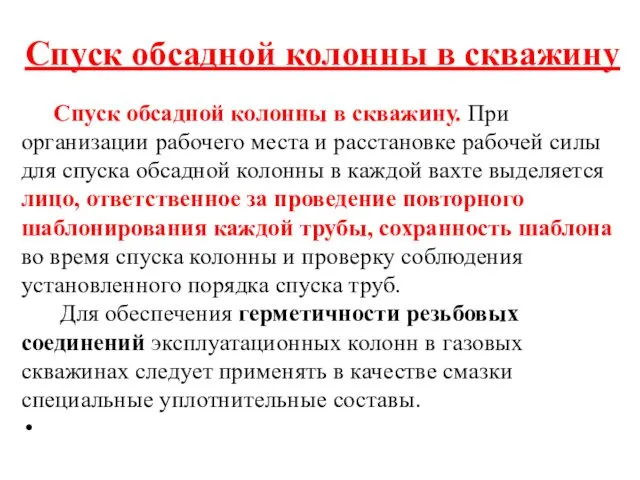 Спуск обсадной колонны в скважину

Спуск обсадной колонны в скважину. При организации рабочего места и расстановке рабочей силы для спуска обсадной колонны в каждой вахте выделяется лицо, ответственное за проведение повторного шаблонирования каждой трубы, сохранность шаблона во время спуска колонны и проверку соблюдения установленного порядка спуска труб.

Для обеспечения герметичности резьбовых соединений эксплуатационных колонн в газовых скважинах следует применять в качестве смазки специальные уплотнительные составы.

•